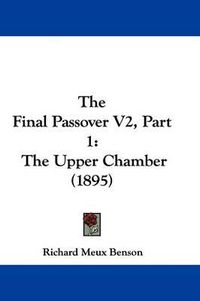 The
Final Passover V2, Part 1:
The Upper Chamber
(1895)

Richard Meux Benson